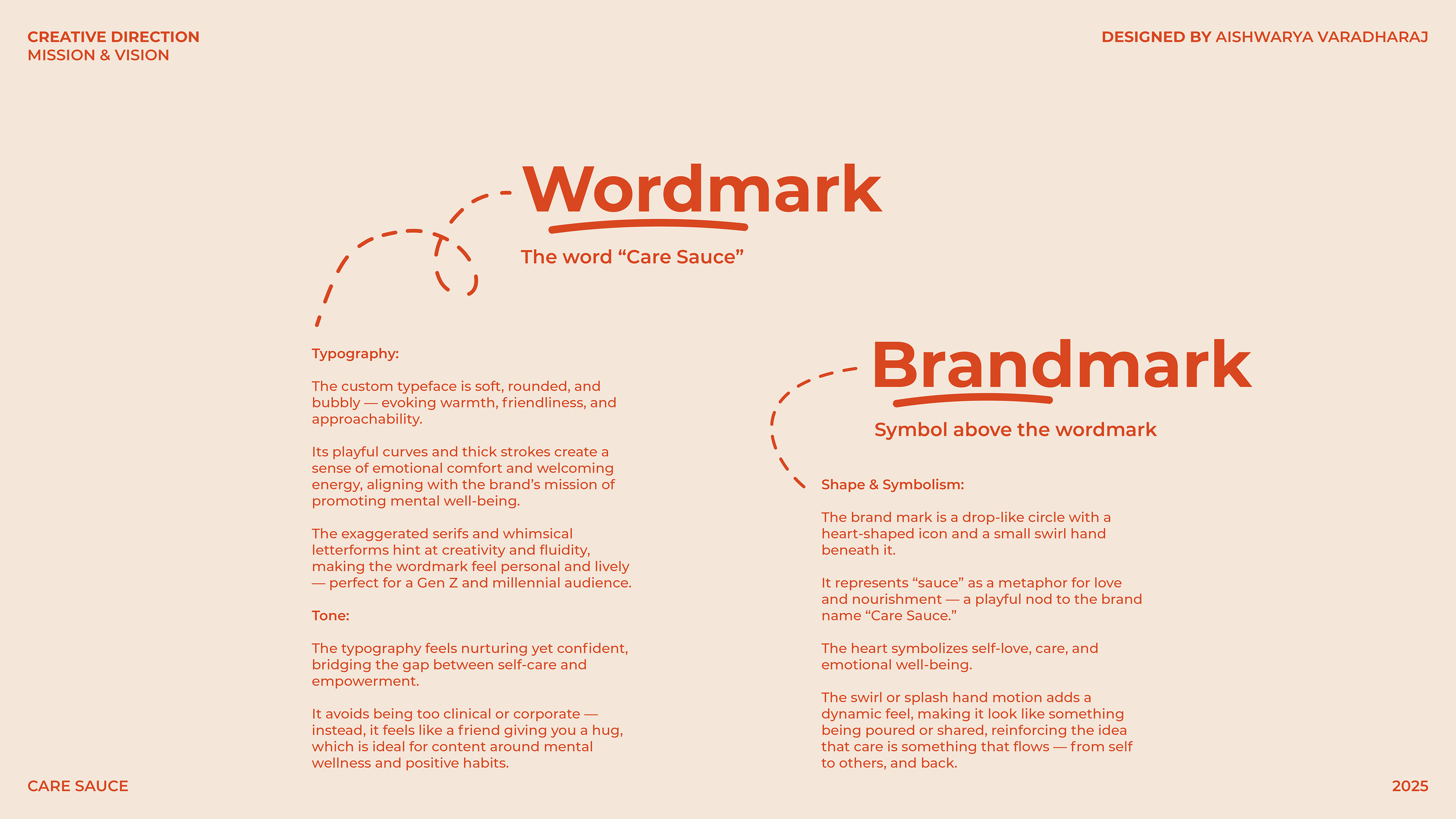 CREATIVE DIRECTION
MISSION & VISION

DESIGNED BY AISHWARYA VARADHARAJ

Wordmark

The word “Care Sauce”

Typography:

The custom typeface is soft, rounded, and bubbly — evoking warmth, friendliness, and approachability.

Its playful curves and thick strokes create a sense of emotional comfort and welcoming energy, aligning with the brand’s mission of promoting mental well-being.

The exaggerated serifs and whimsical letterforms hint at creativity and fluidity, making the wordmark feel personal and lively — perfect for a Gen Z and millennial audience.

Tone:

The typography feels nurturing yet confident, bridging the gap between self-care and empowerment.

It avoids being too clinical or corporate — instead, it feels like a friend giving you a hug, which is ideal for content around mental wellness and positive habits.

Brandmark

Symbol above the wordmark

Shape & Symbolism:

The brand mark is a drop-like circle with a heart-shaped icon and a small swirl hand beneath it.

It represents “sauce” as a metaphor for love and nourishment — a playful nod to the brand name “Care Sauce.”

The heart symbolizes self-love, care, and emotional well-being.

The swirl or splash hand motion adds a dynamic feel, making it look like something being poured or shared, reinforcing the idea that care is something that flows — from self to others, and back.

CARE SAUCE

2025